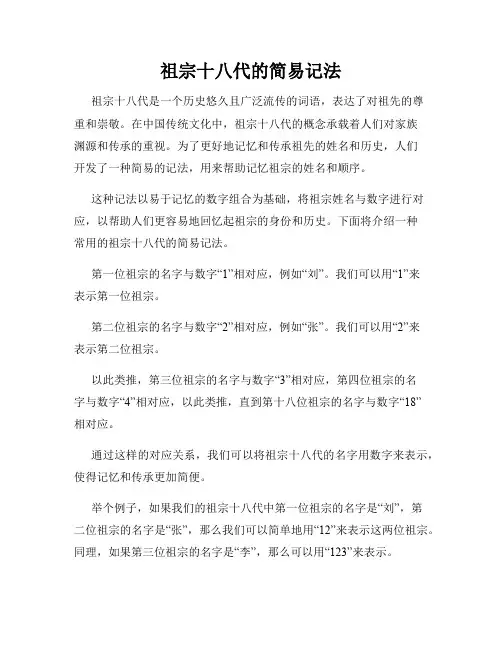 祖宗十八代的简易记法

祖宗十八代是一个历史悠久且广泛流传的词语，表达了对祖先的尊重和崇敬。在中国传统文化中，祖宗十八代的概念承载着人们对家族渊源和传承的重视。为了更好地记忆和传承祖先的姓名和历史，人们开发了一种简易的记法，用来帮助记忆祖宗的姓名和顺序。

这种记法以易于记忆的数字组合为基础，将祖宗姓名与数字进行对应，以帮助人们更容易地回忆起祖宗的身份和历史。下面将介绍一种常用的祖宗十八代的简易记法。

第一位祖宗的名字与数字“1”相对应，例如“刘”。我们可以用“1”来表示第一位祖宗。

第二位祖宗的名字与数字“2”相对应，例如“张”。我们可以用“2”来表示第二位祖宗。

以此类推，第三位祖宗的名字与数字“3”相对应，第四位祖宗的名字与数字“4”相对应，以此类推，直到第十八位祖宗的名字与数字“18”相对应。

通过这样的对应关系，我们可以将祖宗十八代的名字用数字来表示，使得记忆和传承更加简便。

举个例子，如果我们的祖宗十八代中第一位祖宗的名字是“刘”，第二位祖宗的名字是“张”，那么我们可以简单地用“12”来表示这两位祖宗。同理，如果第三位祖宗的名字是“李”，那么可以用“123”来表示。